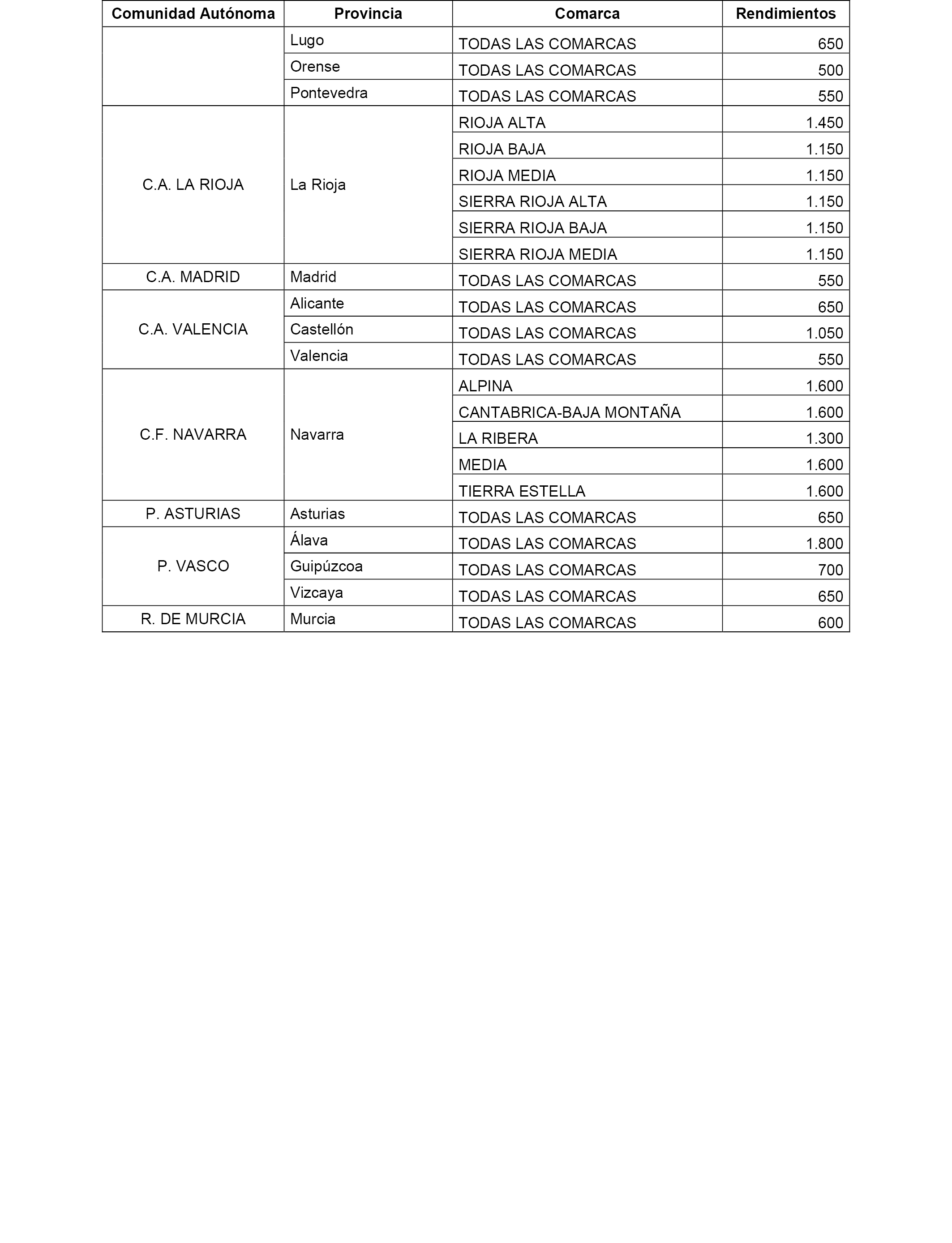 | Comunidad Autónoma | Provincia | Comarca | Rendimientos |
|---|---|---|---|
| | Lugo | TODAS LAS COMARCAS | 650 |
| | Orense | TODAS LAS COMARCAS | 500 |
| | Pontevedra | TODAS LAS COMARCAS | 550 |
| C.A. LA RIOJA | La Rioja | RIOJA ALTA | 1.450 |
| | | RIOJA BAJA | 1.150 |
| | | RIOJA MEDIA | 1.150 |
| | | SIERRA RIOJA ALTA | 1.150 |
| | | SIERRA RIOJA BAJA | 1.150 |
| | | SIERRA RIOJA MEDIA | 1.150 |
| C.A. MADRID | Madrid | TODAS LAS COMARCAS | 550 |
| C.A. VALENCIA | Alicante | TODAS LAS COMARCAS | 650 |
| | Castellón | TODAS LAS COMARCAS | 1.050 |
| | Valencia | TODAS LAS COMARCAS | 550 |
| C.F. NAVARRA | Navarra | ALPINA | 1.600 |
| | | CANTABRICA-BAJA MONTAÑA | 1.600 |
| | | LA RIBERA | 1.300 |
| | | MEDIA | 1.600 |
| | | TIERRA ESTELLA | 1.600 |
| P. ASTURIAS | Asturias | TODAS LAS COMARCAS | 650 |
| P. VASCO | Álava | TODAS LAS COMARCAS | 1.800 |
| | Guipúzcoa | TODAS LAS COMARCAS | 700 |
| | Vizcaya | TODAS LAS COMARCAS | 650 |
| R. DE MURCIA | Murcia | TODAS LAS COMARCAS | 600 |